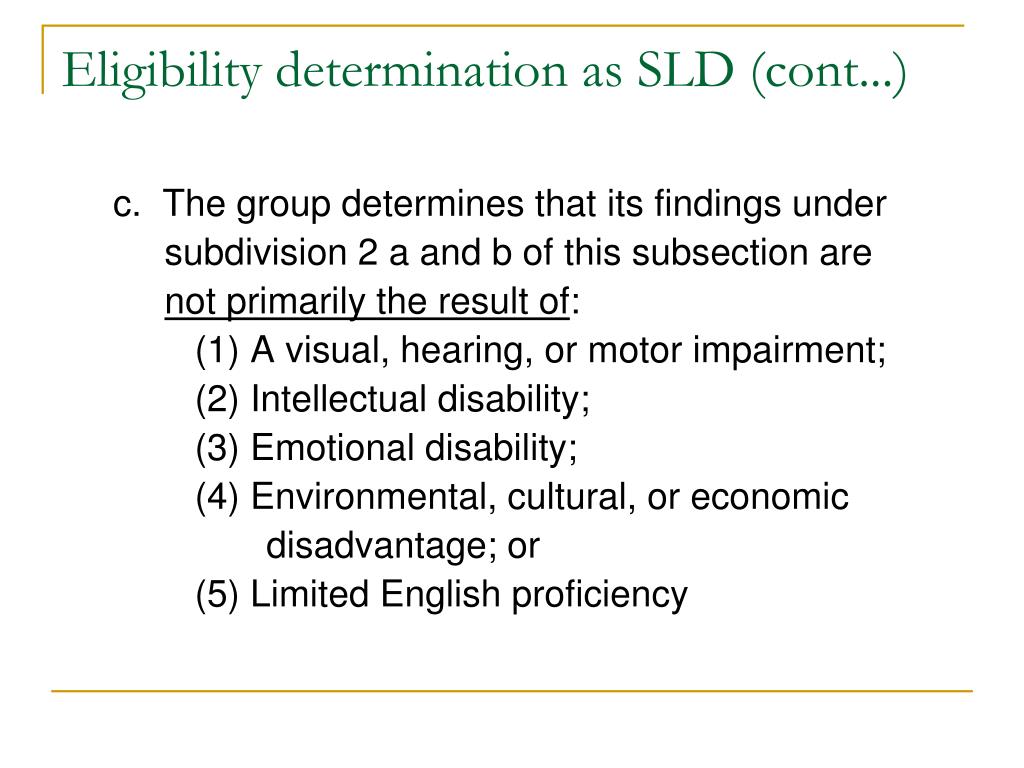 Eligibility determination as SLD (cont...)

c. The group determines that its findings under subdivision 2 a and b of this subsection are not primarily the result of:
(1) A visual, hearing, or motor impairment;
(2) Intellectual disability;
(3) Emotional disability;
(4) Environmental, cultural, or economic disadvantage; or
(5) Limited English proficiency